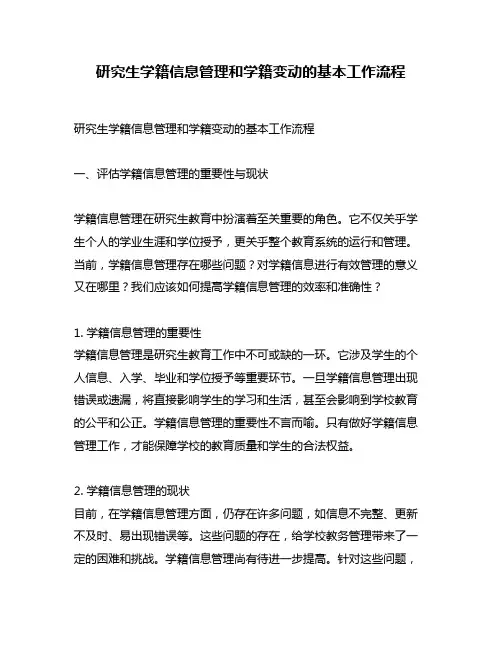 研究生学籍信息管理和学籍变动的基本工作流程

研究生学籍信息管理和学籍变动的基本工作流程

一、评估学籍信息管理的重要性与现状

学籍信息管理在研究生教育中扮演着至关重要的角色。它不仅关乎学生个人的学业生涯和学位授予，更关乎整个教育系统的运行和管理。当前，学籍信息管理存在哪些问题？对学籍信息进行有效管理的意义又在哪里？我们应该如何提高学籍信息管理的效率和准确性？

1. 学籍信息管理的重要性
学籍信息管理是研究生教育工作中不可或缺的一环。它涉及学生的个人信息、入学、毕业和学位授予等重要环节。一旦学籍信息管理出现错误或遗漏，将直接影响学生的学习和生活，甚至会影响到学校教育的公平和公正。学籍信息管理的重要性不言而喻。只有做好学籍信息管理工作，才能保障学校的教育质量和学生的合法权益。

2. 学籍信息管理的现状
目前，在学籍信息管理方面，仍存在许多问题，如信息不完整、更新不及时、易出现错误等。这些问题的存在，给学校教务管理带来了一定的困难和挑战。学籍信息管理尚有待进一步提高。针对这些问题，